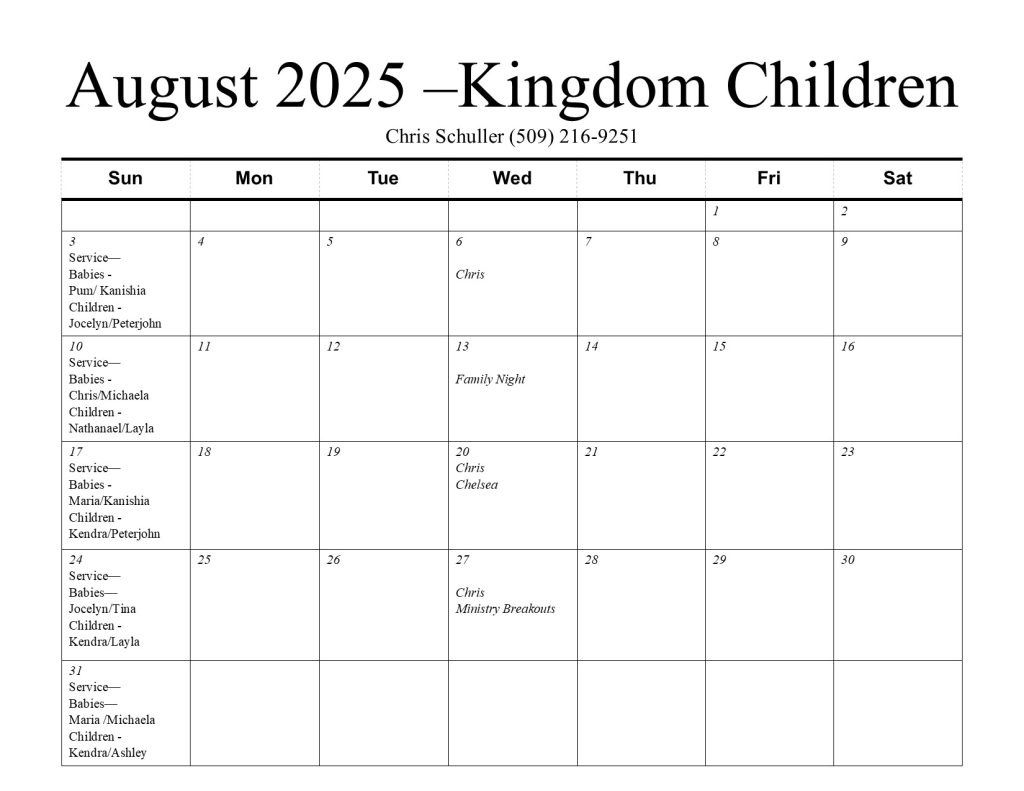 August 2025 –Kingdom Children

Chris Schuller (509) 216-9251

| Sun | Mon | Tue | Wed | Thu | Fri | Sat |
|---|---|---|---|---|---|---|
| | | | | | 1 | 2 |
| 3 Service— Babies - Pum/ Kanishia Children - Jocelyn/Peterjohn | 4 | 5 | 6 Chris | 7 | 8 | 9 |
| 10 Service— Babies - Chris/Michaela Children - Nathanael/Layla | 11 | 12 | 13 Family Night | 14 | 15 | 16 |
| 17 Service— Babies - Maria/Kanishia Children - Kendra/Peterjohn | 18 | 19 | 20 Chris Chelsea | 21 | 22 | 23 |
| 24 Service— Babies— Jocelyn/Tina Children - Kendra/Layla | 25 | 26 | 27 Chris Ministry Breakouts | 28 | 29 | 30 |
| 31 Service— Babies— Maria /Michaela Children - Kendra/Ashley | | | | | | |